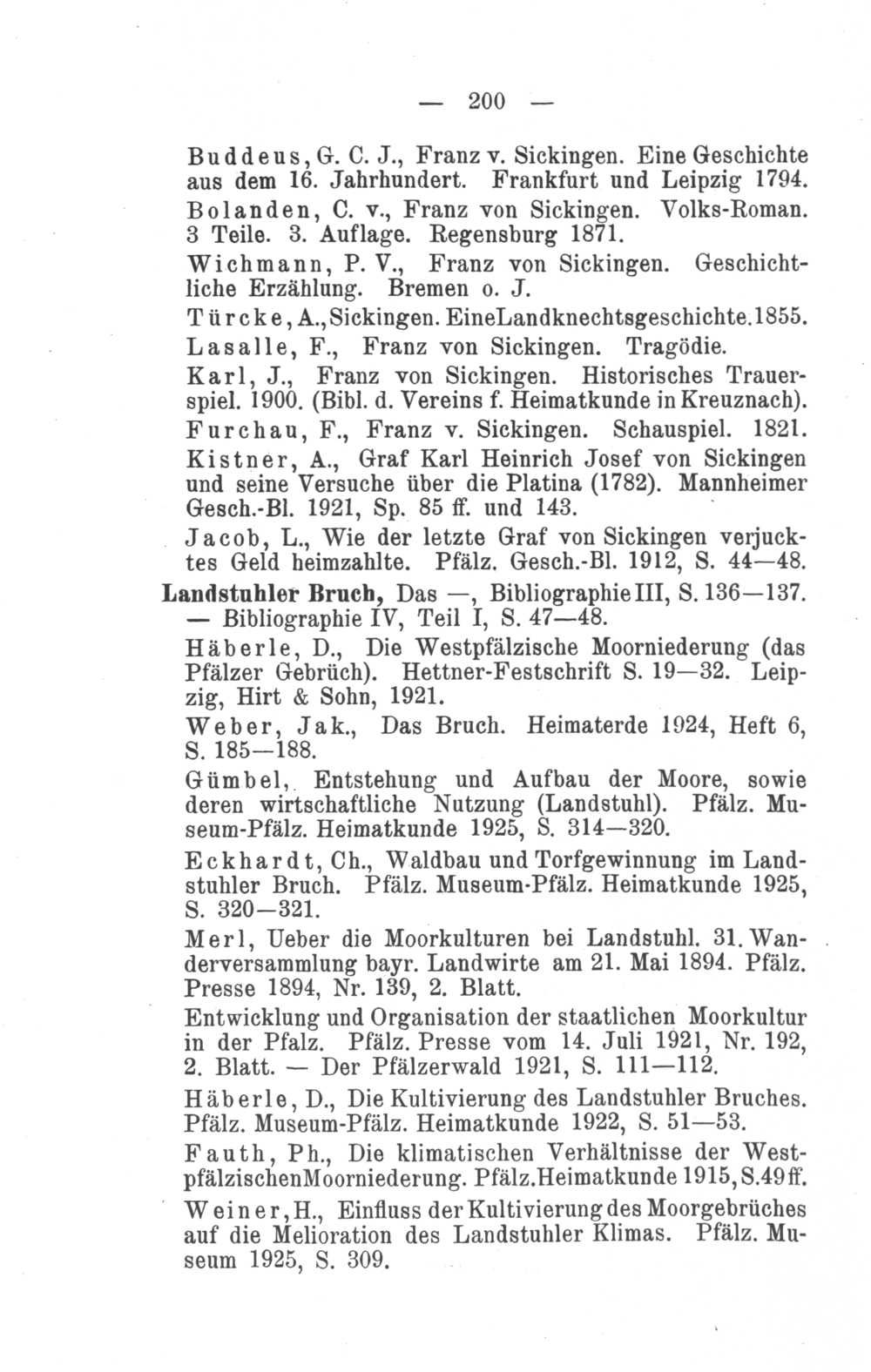 — 200 —

Buddeus, G. C. J., Franz v. Sickingen. Eine Geschichte aus dem 16. Jahrhundert. Frankfurt und Leipzig 1794.

Bolanden, C. v., Franz von Sickingen. Volks-Roman. 3 Teile. 3. Auflage. Regensburg 1871.

Wichmann, P. V., Franz von Sickingen. Geschichtliche Erzählung. Bremen o. J.

Türcke, A., Sickingen. Eine Landknechtsgeschichte. 1855.

Lasalle, F., Franz von Sickingen. Tragödie.

Karl, J., Franz von Sickingen. Historisches Trauerspiel. 1900. (Bibl. d. Vereins f. Heimatkunde in Kreuznach).

Furchau, F., Franz v. Sickingen. Schauspiel. 1821.

Kistner, A., Graf Karl Heinrich Josef von Sickingen und seine Versuche über die Platina (1782). Mannheimer Gesch.-Bl. 1921, Sp. 85 ff. und 143.

Jacob, L., Wie der letzte Graf von Sickingen verjucktes Geld heimzahlte. Pfälz. Gesch.-Bl. 1912, S. 44—48.

Landstuhler Bruch, Das —, Bibliographie III, S. 136—137. — Bibliographie IV, Teil I, S. 47—48.

Häberle, D., Die Westpfälzische Moorniederung (das Pfälzer Gebrüch). Hettner-Festschrift S. 19—32. Leipzig, Hirt & Sohn, 1921.

Weber, Jak., Das Bruch. Heimaterde 1924, Heft 6, S. 185—188.

Gümbel, Entstehung und Aufbau der Moore, sowie deren wirtschaftliche Nutzung (Landstuhl). Pfälz. Museum-Pfälz. Heimatkunde 1925, S. 314—320.

Eckhardt, Ch., Waldbau und Torfgewinnung im Landstuhler Bruch. Pfälz. Museum-Pfälz. Heimatkunde 1925, S. 320—321.

Merl, Ueber die Moorkulturen bei Landstuhl. 31. Wanderversammlung bayr. Landwirte am 21. Mai 1894. Pfälz. Presse 1894, Nr. 139, 2. Blatt.

Entwicklung und Organisation der staatlichen Moorkultur in der Pfalz. Pfälz. Presse vom 14. Juli 1921, Nr. 192, 2. Blatt. — Der Pfälzerwald 1921, S. 111—112.

Häberle, D., Die Kultivierung des Landstuhler Bruches. Pfälz. Museum-Pfälz. Heimatkunde 1922, S. 51—53.

Fauth, Ph., Die klimatischen Verhältnisse der Westpfälzischen Moorniederung. Pfälz. Heimatkunde 1915, S. 49 ff.

Weiner, H., Einfluss der Kultivierung des Moorgebrüches auf die Melioration des Landstuhler Klimas. Pfälz. Museum 1925, S. 309.